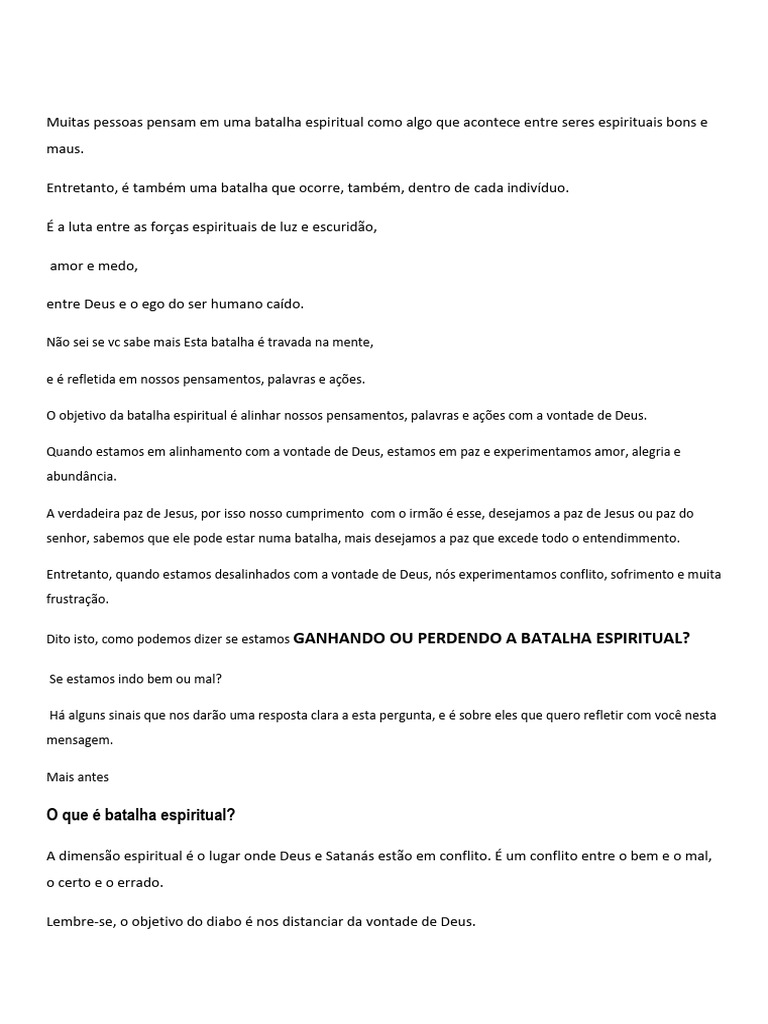 Muitas pessoas pensam em uma batalha espiritual como algo que acontece entre seres espirituais bons e maus.

Entretanto, é também uma batalha que ocorre, também, dentro de cada indivíduo.

É a luta entre as forças espirituais de luz e escuridão,

amor e medo,

entre Deus e o ego do ser humano caído.

Não sei se vc sabe mais Esta batalha é travada na mente,

e é refletida em nossos pensamentos, palavras e ações.

O objetivo da batalha espiritual é alinhar nossos pensamentos, palavras e ações com a vontade de Deus.

Quando estamos em alinhamento com a vontade de Deus, estamos em paz e experimentamos amor, alegria e abundância.

A verdadeira paz de Jesus, por isso nosso cumprimento com o irmão é esse, desejamos a paz de Jesus ou paz do senhor, sabemos que ele pode estar numa batalha, mais desejamos a paz que excede todo o entendimmento.

Entretanto, quando estamos desalinhados com a vontade de Deus, nós experimentamos conflito, sofrimento e muita frustração.

Dito isto, como podemos dizer se estamos GANHANDO OU PERDENDO A BATALHA ESPIRITUAL?

Se estamos indo bem ou mal?

Há alguns sinais que nos darão uma resposta clara a esta pergunta, e é sobre eles que quero refletir com você nesta mensagem.

Mais antes

O que é batalha espiritual?

A dimensão espiritual é o lugar onde Deus e Satanás estão em conflito. É um conflito entre o bem e o mal, o certo e o errado.

Lembre-se, o objetivo do diabo é nos distanciar da vontade de Deus.